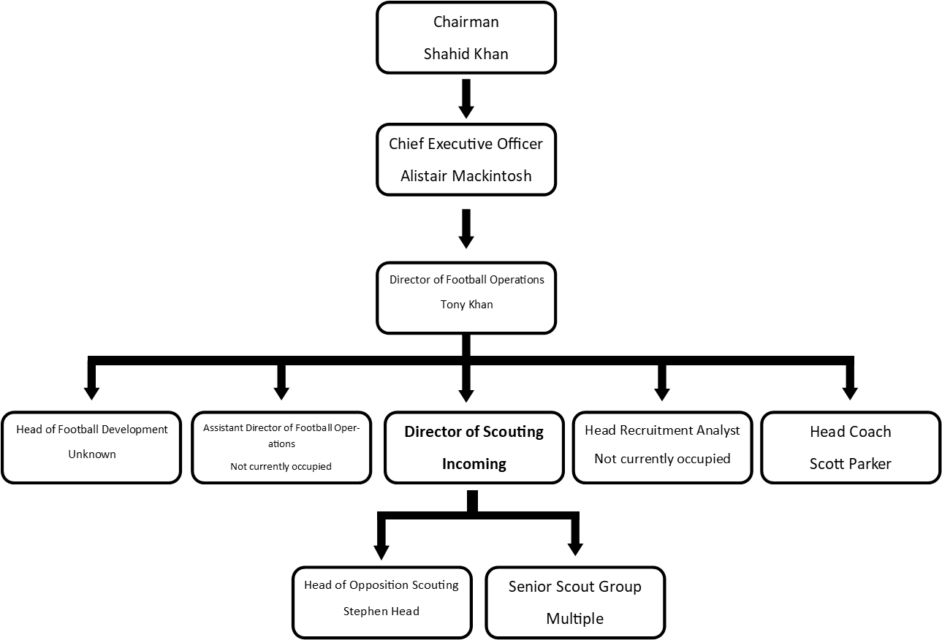 Chairman
Shahid Khan

Chief Executive Officer
Alistair Mackintosh

Director of Football Operations
Tony Khan

Head of Football Development
Unknown

Assistant Director of Football Operations
Not currently occupied

Director of Scouting
Incoming

Head Recruitment Analyst
Not currently occupied

Head Coach
Scott Parker

Head of Opposition Scouting
Stephen Head

Senior Scout Group
Multiple